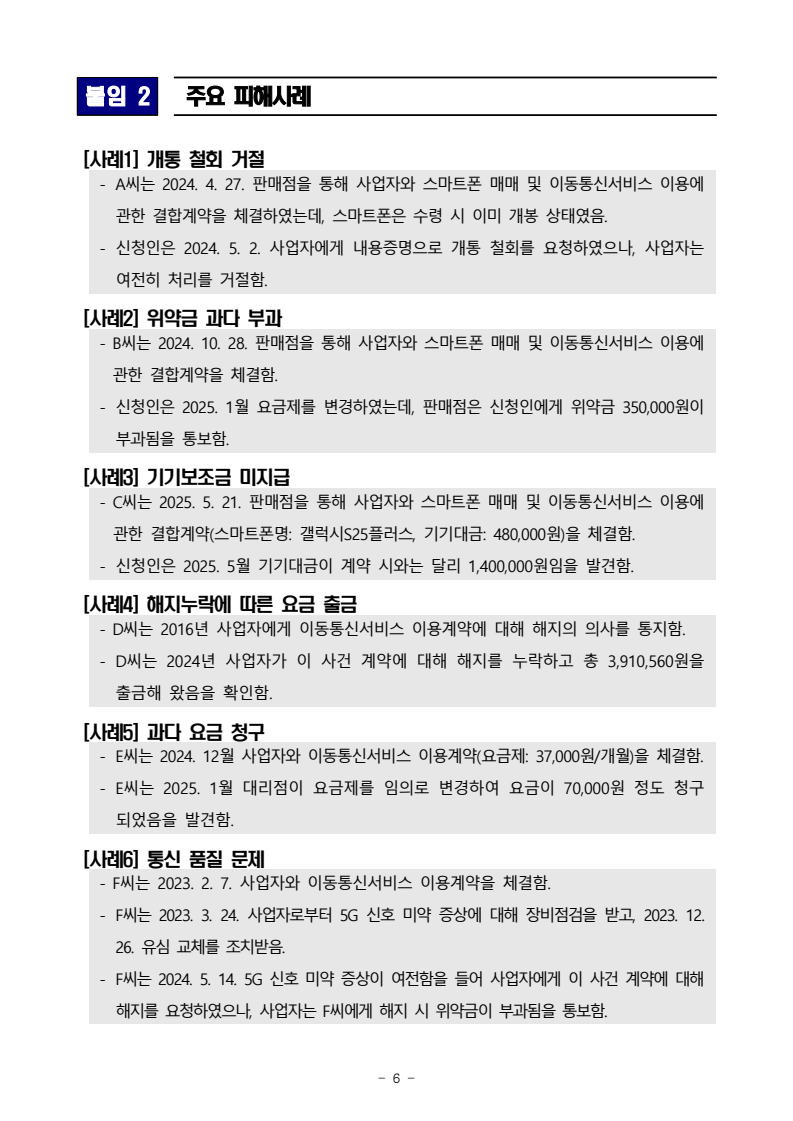 붙임 2 주요 피해사례

[사례1] 개통 철회 거절
- A씨는 2024. 4. 27. 판매점을 통해 사업자와 스마트폰 매매 및 이동통신서비스 이용에 관한 결합계약을 체결하였는데, 스마트폰은 수령 시 이미 개봉 상태였음.
- 신청인은 2024. 5. 2. 사업자에게 내용증명으로 개통 철회를 요청하였으나, 사업자는 여전히 처리를 거절함.

[사례2] 위약금 과다 부과
- B씨는 2024. 10. 28. 판매점을 통해 사업자와 스마트폰 매매 및 이동통신서비스 이용에 관한 결합계약을 체결함.
- 신청인은 2025. 1월 요금제를 변경하였는데, 판매점은 신청인에게 위약금 350,000원이 부과됨을 통보함.

[사례3] 기기보조금 미지급
- C씨는 2025. 5. 21. 판매점을 통해 사업자와 스마트폰 매매 및 이동통신서비스 이용에 관한 결합계약(스마트폰명: 갤럭시S25플러스, 기기대금: 480,000원)을 체결함.
- 신청인은 2025. 5월 기기대금이 계약 시와는 달리 1,400,000원임을 발견함.

[사례4] 해지누락에 따른 요금 출금
- D씨는 2016년 사업자에게 이동통신서비스 이용계약에 대해 해지의 의사를 통지함.
- D씨는 2024년 사업자가 이 사건 계약에 대해 해지를 누락하고 총 3,910,560원을 출금해 왔음을 확인함.

[사례5] 과다 요금 청구
- E씨는 2024. 12월 사업자와 이동통신서비스 이용계약(요금제: 37,000원/개월)을 체결함.
- E씨는 2025. 1월 대리점이 요금제를 임의로 변경하여 요금이 70,000원 정도 청구되었음을 발견함.

[사례6] 통신 품질 문제
- F씨는 2023. 2. 7. 사업자와 이동통신서비스 이용계약을 체결함.
- F씨는 2023. 3. 24. 사업자로부터 5G 신호 미약 증상에 대해 장비점검을 받고, 2023. 12. 26. 유심 교체를 조치받음.
- F씨는 2024. 5. 14. 5G 신호 미약 증상이 여전함을 들어 사업자에게 이 사건 계약에 대해 해지를 요청하였으나, 사업자는 F씨에게 해지 시 위약금이 부과됨을 통보함.

- 6 -